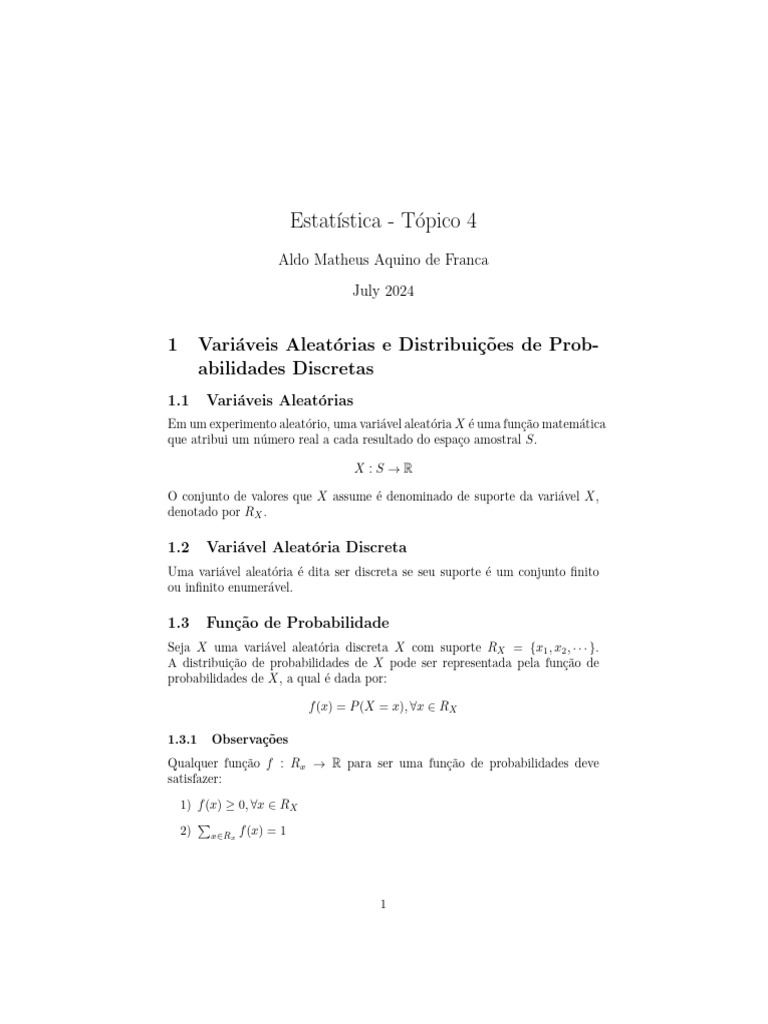 Estatística - Tópico 4

Aldo Matheus Aquino de Franca

July 2024

1 Variáveis Aleatórias e Distribuições de Probabilidades Discretas

1.1 Variáveis Aleatórias

Em um experimento aleatório, uma variável aleatória $X$ é uma função matemática que atribui um número real a cada resultado do espaço amostral $S$.

$X : S \to \mathbb{R}$

O conjunto de valores que $X$ assume é denominado de suporte da variável $X$, denotado por $R_X$.

1.2 Variável Aleatória Discreta

Uma variável aleatória é dita ser discreta se seu suporte é um conjunto finito ou infinito enumerável.

1.3 Função de Probabilidade

Seja $X$ uma variável aleatória discreta $X$ com suporte $R_X = \{x_1, x_2, \cdots\}$. A distribuição de probabilidades de $X$ pode ser representada pela função de probabilidades de $X$, a qual é dada por:

$f(x) = P(X = x), \forall x \in R_X$

1.3.1 Observações

Qualquer função $f : R_x \to \mathbb{R}$ para ser uma função de probabilidades deve satisfazer:

1) $f(x) \geq 0, \forall x \in R_X$

2) $\sum_{x \in R_x} f(x) = 1$

1